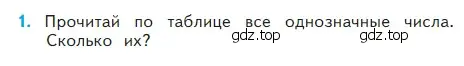 1. Прочитай по таблице все однозначные числа. Сколько их?

gdz.top gdz.top